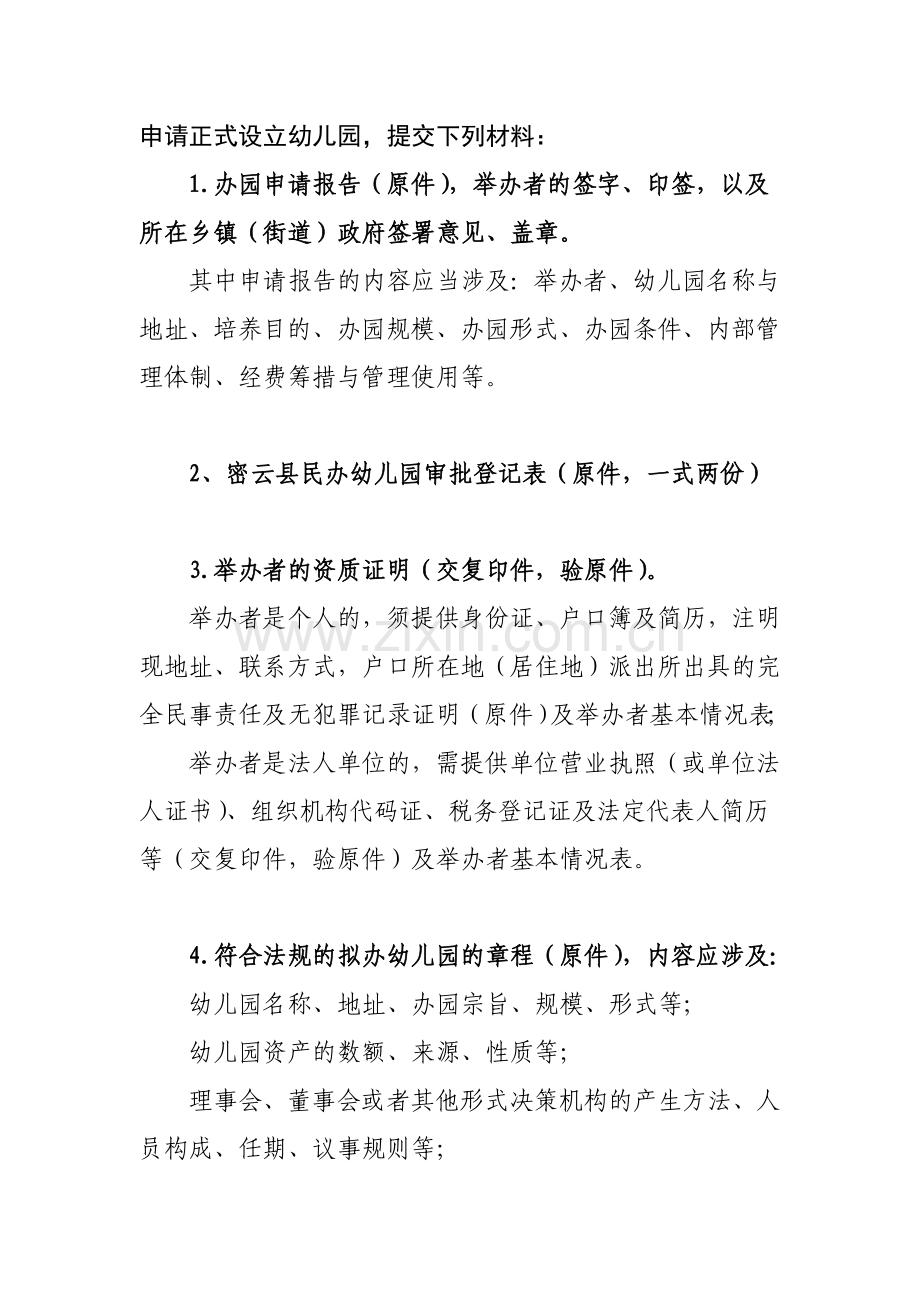 申请正式设立幼儿园，提交下列材料：

1.办园申请报告（原件），举办者的签字、印签，以及所在乡镇（街道）政府签署意见、盖章。

其中申请报告的内容应当涉及：举办者、幼儿园名称与地址、培养目的、办园规模、办园形式、办园条件、内部管理体制、经费筹措与管理使用等。

2、密云县民办幼儿园审批登记表（原件，一式两份）

3.举办者的资质证明（交复印件，验原件）。

举办者是个人的，须提供身份证、户口簿及简历，注明现地址、联系方式，户口所在地（居住地）派出所出具的完全民事责任及无犯罪记录证明（原件）及举办者基本情况表；

举办者是法人单位的，需提供单位营业执照（或单位法人证书）、组织机构代码证、税务登记证及法定代表人简历等（交复印件，验原件）及举办者基本情况表。

4.符合法规的拟办幼儿园的章程（原件），内容应涉及：

幼儿园名称、地址、办园宗旨、规模、形式等；

幼儿园资产的数额、来源、性质等；

理事会、董事会或者其他形式决策机构的产生方法、人员构成、任期、议事规则等；

www.zixin.com.cn